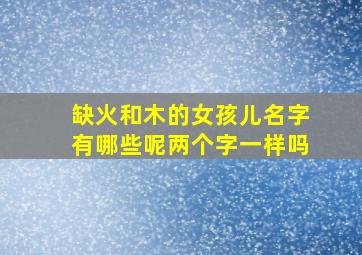 缺火和木的女孩儿名字有哪些呢两个字一样吗